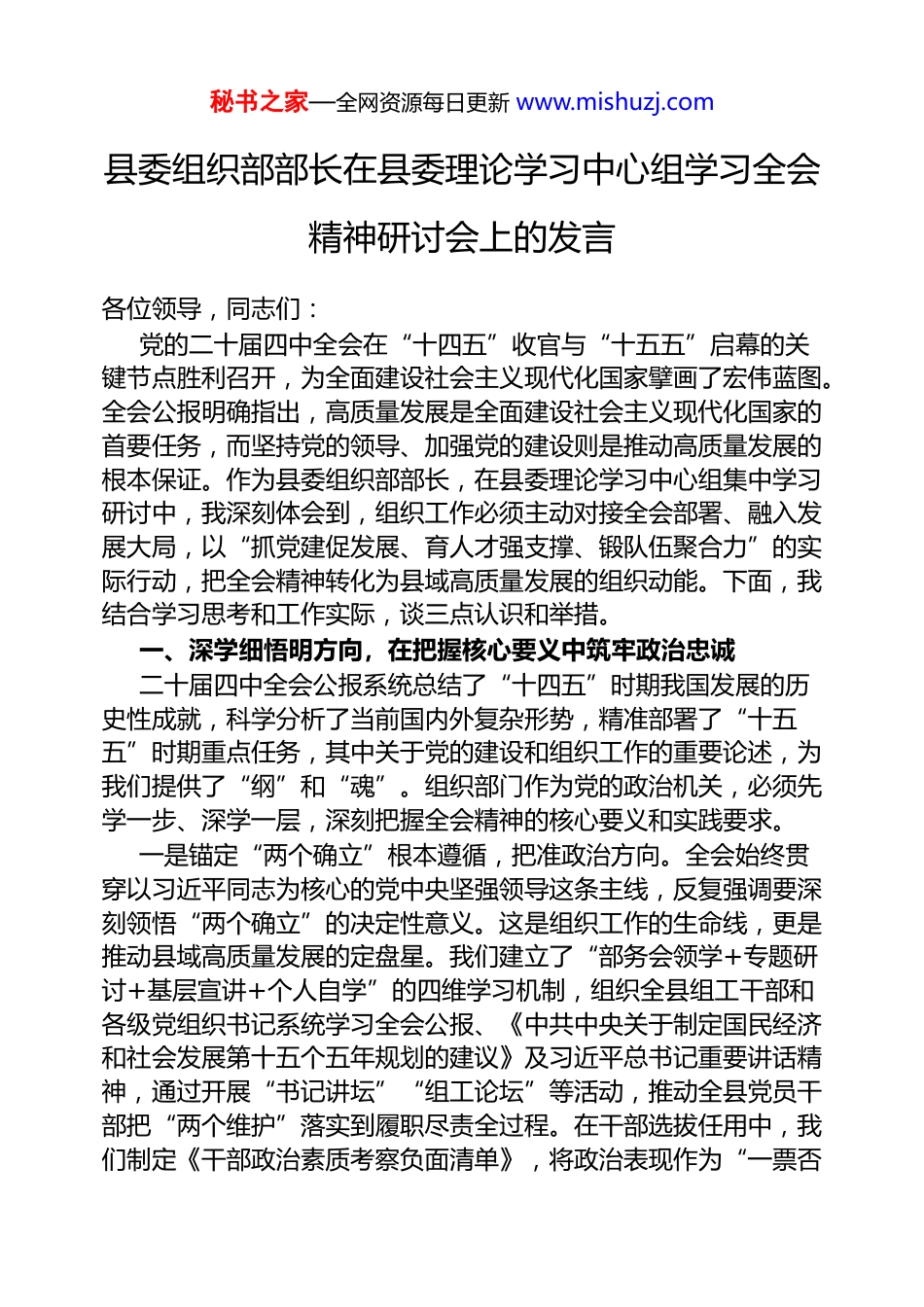 秘书之家—全网资源每日更新 www.mishuzj.com

县委组织部部长在县委理论学习中心组学习全会精神研讨会上的发言

各位领导，同志们：

党的二十届四中全会在“十四五”收官与“十五五”启幕的关键节点胜利召开，为全面建设社会主义现代化国家擘画了宏伟蓝图。全会公报明确指出，高质量发展是全面建设社会主义现代化国家的首要任务，而坚持党的领导、加强党的建设则是推动高质量发展的根本保证。作为县委组织部部长，在县委理论学习中心组集中学习研讨中，我深刻体会到，组织工作必须主动对接全会部署、融入发展大局，以“抓党建促发展、育人才强支撑、锻队伍聚合力”的实际行动，把全会精神转化为县域高质量发展的组织动能。下面，我结合学习思考和工作实际，谈三点认识和举措。

一、深学细悟明方向，在把握核心要义中筑牢政治忠诚

二十届四中全会公报系统总结了“十四五”时期我国发展的历史性成就，科学分析了当前国内外复杂形势，精准部署了“十五五”时期重点任务，其中关于党的建设和组织工作的重要论述，为我们提供了“纲”和“魂”。组织部门作为党的政治机关，必须先学一步、深学一层，深刻把握全会精神的核心要义和实践要求。

一是锚定“两个确立”根本遵循，把准政治方向。全会始终贯穿以习近平同志为核心的党中央坚强领导这条主线，反复强调要深刻领悟“两个确立”的决定性意义。这是组织工作的生命线，更是推动县域高质量发展的定盘星。我们建立了“部务会领学+专题研讨+基层宣讲+个人自学”的四维学习机制，组织全县组工干部和各级党组织书记系统学习全会公报、《中共中央关于制定国民经济和社会发展第十五个五年规划的建议》及习近平总书记重要讲话精神，通过开展“书记讲坛”“组工论坛”等活动，推动全县党员干部把“两个维护”落实到履职尽责全过程。在干部选拔任用中，我们制定《干部政治素质考察负面清单》，将政治表现作为“一票否